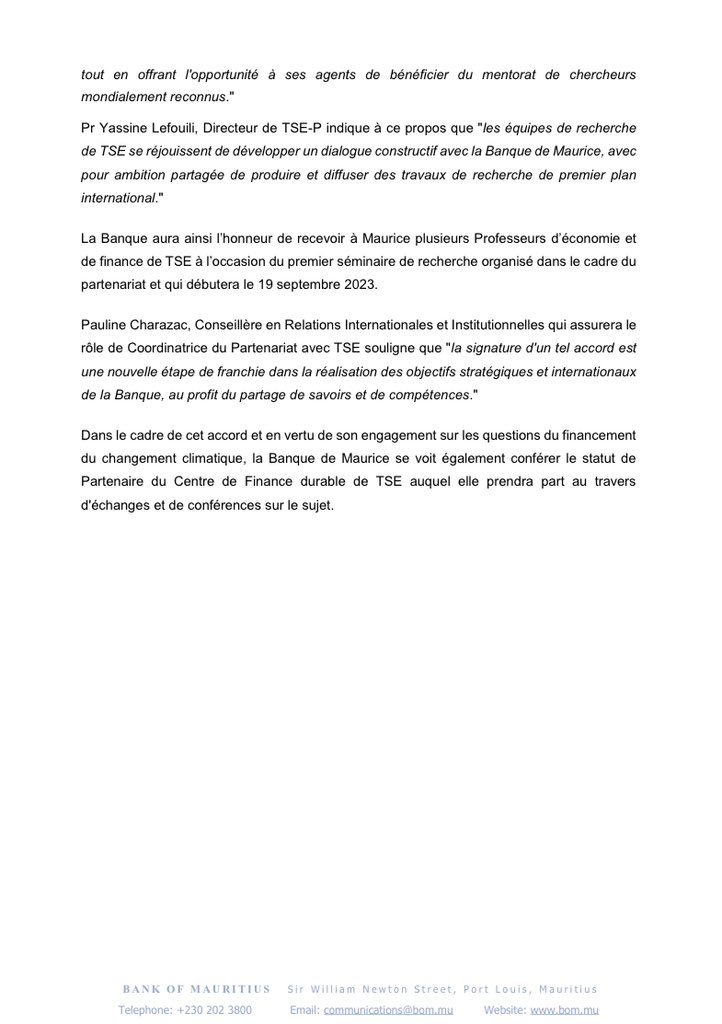 tout en offrant l'opportunité à ses agents de bénéficier du mentorat de chercheurs mondialement reconnus."

Pr Yassine Lefouili, Directeur de TSE-P indique à ce propos que "les équipes de recherche de TSE se réjouissent de développer un dialogue constructif avec la Banque de Maurice, avec pour ambition partagée de produire et diffuser des travaux de recherche de premier plan international."

La Banque aura ainsi l'honneur de recevoir à Maurice plusieurs Professeurs d'économie et de finance de TSE à l'occasion du premier séminaire de recherche organisé dans le cadre du partenariat et qui débutera le 19 septembre 2023.

Pauline Charazac, Conseillère en Relations Internationales et Institutionnelles qui assurera le rôle de Coordinatrice du Partenariat avec TSE souligne que "la signature d'un tel accord est une nouvelle étape de franchie dans la réalisation des objectifs stratégiques et internationaux de la Banque, au profit du partage de savoirs et de compétences."

Dans le cadre de cet accord et en vertu de son engagement sur les questions du financement du changement climatique, la Banque de Maurice se voit également conférer le statut de Partenaire du Centre de Finance durable de TSE auquel elle prendra part au travers d'échanges et de conférences sur le sujet.

BANK OF MAURITIUS Sir William Newton Street, Port Louis, Mauritius

Telephone: +230 202 3800 Email: communications@bom.mu Website: www.bom.mu